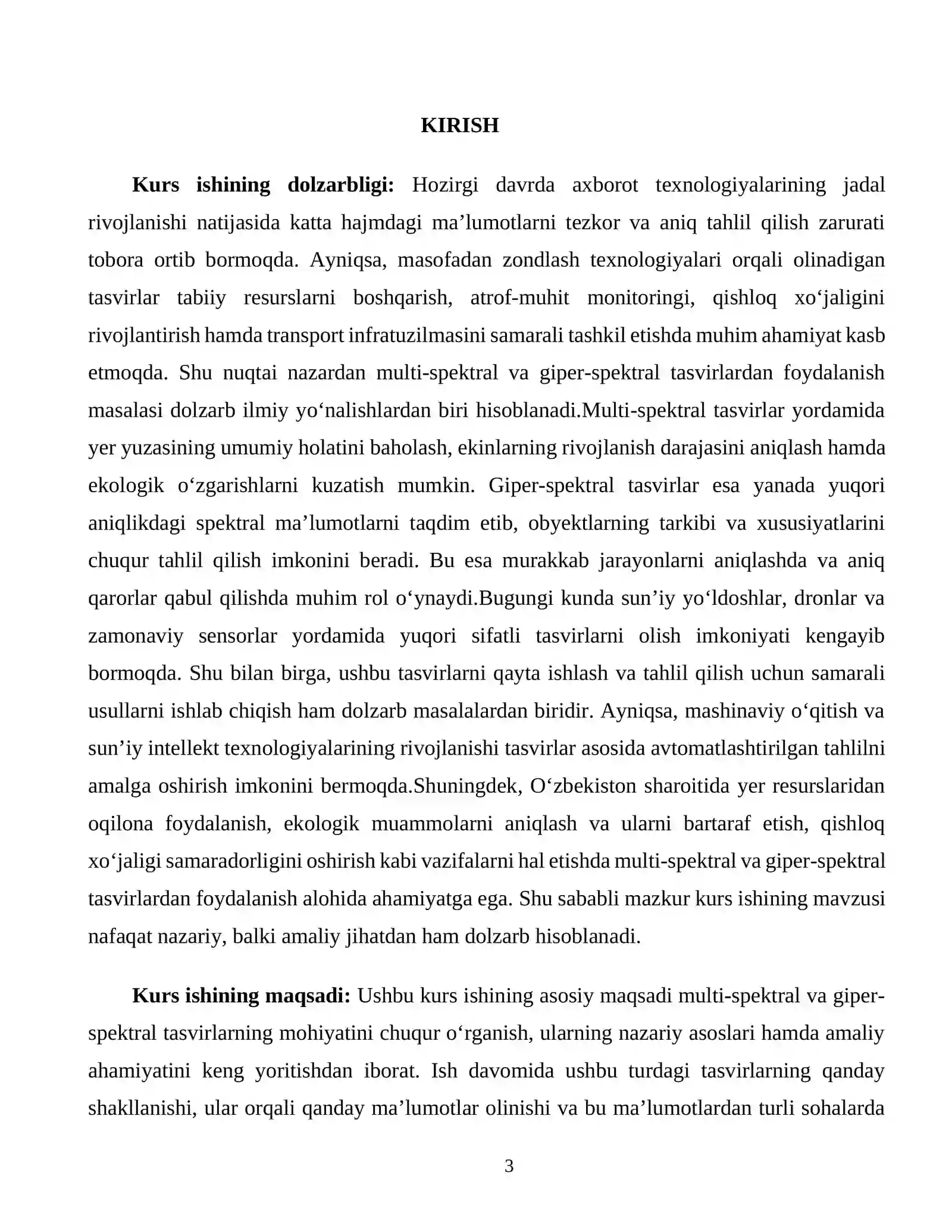 KIRISH

Kurs ishining dolzarbligi: Hozirgi davrda axborot texnologiyalarining jadal rivojlanishi natijasida katta hajmdagi ma'lumotlarni tezkor va aniq tahlil qilish zarurati tobora ortib bormoqda. Ayniqsa, masofadan zondlash texnologiyalari orqali olinadigan tasvirlar tabiiy resurslarni boshqarish, atrof-muhit monitoringi, qishloq xo'jaligini rivojlantirish hamda transport infratuzilmasini samarali tashkil etishda muhim ahamiyat kasb etmoqda. Shu nuqtai nazardan multi-spektral va giper-spektral tasvirlardan foydalanish masalasi dolzarb ilmiy yo'nalishlardan biri hisoblanadi.Multi-spektral tasvirlar yordamida yer yuzasining umumiy holatini baholash, ekinlarning rivojlanish darajasini aniqlash hamda ekologik o'zgarishlarni kuzatish mumkin. Giper-spektral tasvirlar esa yanada yuqori aniqlikdagi spektral ma'lumotlarni taqdim etib, obyektlarning tarkibi va xususiyatlarini chuqur tahlil qilish imkonini beradi. Bu esa murakkab jarayonlarni aniqlashda va aniq qarorlar qabul qilishda muhim rol o'ynaydi.Bugungi kunda sun'iy yo'ldoshlar, dronlar va zamonaviy sensorlar yordamida yuqori sifatli tasvirlarni olish imkoniyati kengayib bormoqda. Shu bilan birga, ushbu tasvirlarni qayta ishlash va tahlil qilish uchun samarali usullarni ishlab chiqish ham dolzarb masalalardan biridir. Ayniqsa, mashinaviy o'qitish va sun'iy intellekt texnologiyalarining rivojlanishi tasvirlar asosida avtomatlashtirilgan tahlilni amalga oshirish imkonini bermoqda.Shuningdek, O'zbekiston sharoitida yer resurslaridan oqilona foydalanish, ekologik muammolarni aniqlash va ularni bartaraf etish, qishloq xo'jaligi samaradorligini oshirish kabi vazifalarni hal etishda multi-spektral va giper-spektral tasvirlardan foydalanish alohida ahamiyatga ega. Shu sababli mazkur kurs ishining mavzusi nafaqat nazariy, balki amaliy jihatdan ham dolzarb hisoblanadi.

Kurs ishining maqsadi: Ushbu kurs ishining asosiy maqsadi multi-spektral va giper-spektral tasvirlarning mohiyatini chuqur o'rganish, ularning nazariy asoslari hamda amaliy ahamiyatini keng yoritishdan iborat. Ish davomida ushbu turdagi tasvirlarning qanday shakllanishi, ular orqali qanday ma'lumotlar olinishi va bu ma'lumotlardan turli sohalarda

3